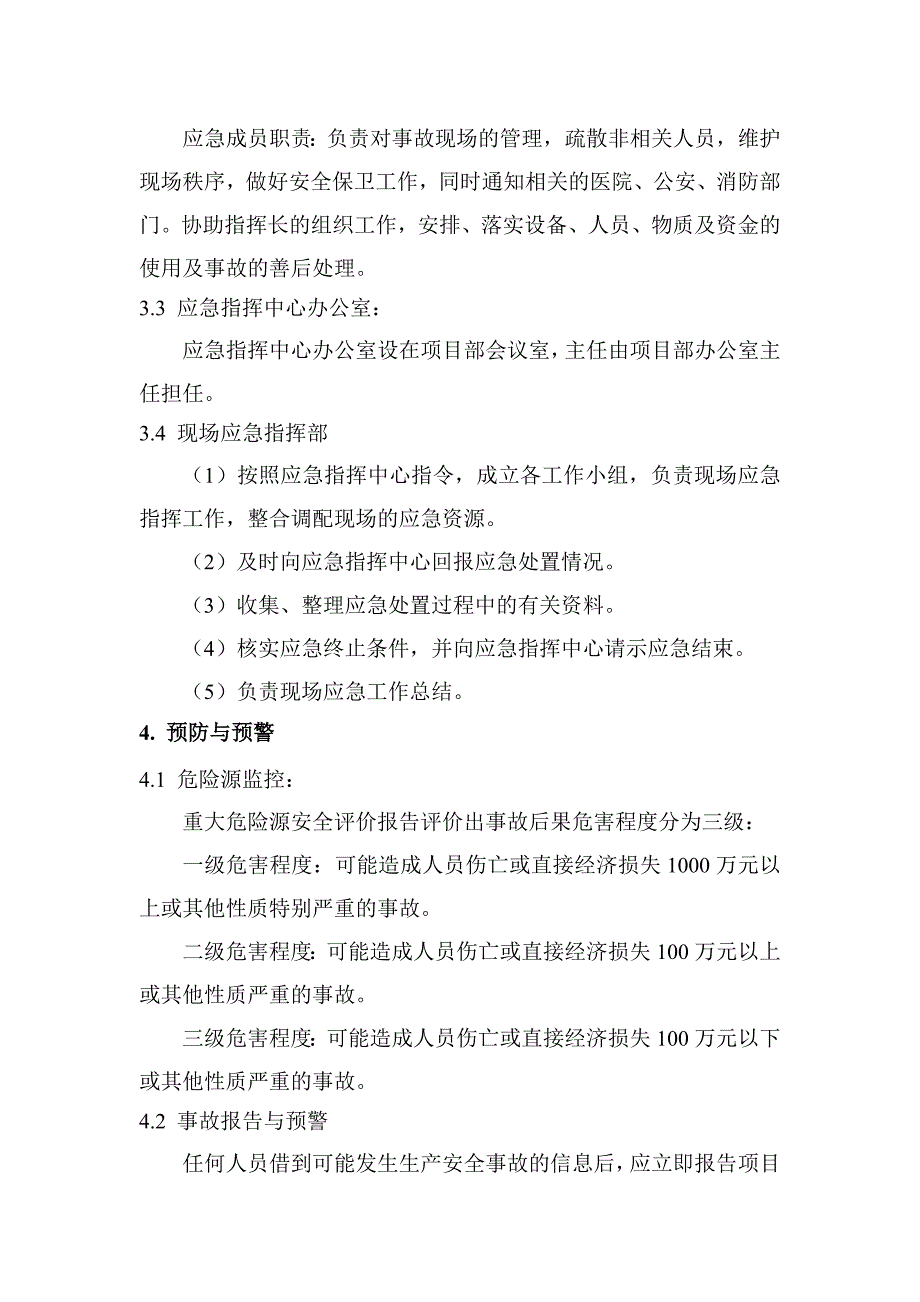 应急成员职责：负责对事故现场的管理，疏散非相关人员，维护现场秩序，做好安全保卫工作，同时通知相关的医院、公安、消防部门。协助指挥长的组织工作，安排、落实设备、人员、物质及资金的使用及事故的善后处理。

3.3 应急指挥中心办公室：

应急指挥中心办公室设在项目部会议室，主任由项目部办公室主任担任。

3.4 现场应急指挥部

（1）按照应急指挥中心指令，成立各工作小组，负责现场应急指挥工作，整合调配现场的应急资源。

（2）及时向应急指挥中心回报应急处置情况。

（3）收集、整理应急处置过程中的有关资料。

（4）核实应急终止条件，并向应急指挥中心请示应急结束。

（5）负责现场应急工作总结。

4. 预防与预警

4.1 危险源监控：

重大危险源安全评价报告评价出事故后果危害程度分为三级：

一级危害程度：可能造成人员伤亡或直接经济损失 1000 万元以上或其他性质特别严重的事故。

二级危害程度：可能造成人员伤亡或直接经济损失 100 万元以上或其他性质严重的事故。

三级危害程度：可能造成人员伤亡或直接经济损失 100 万元以下或其他性质严重的事故。

4.2 事故报告与预警

任何人员借到可能发生生产安全事故的信息后，应立即报告项目